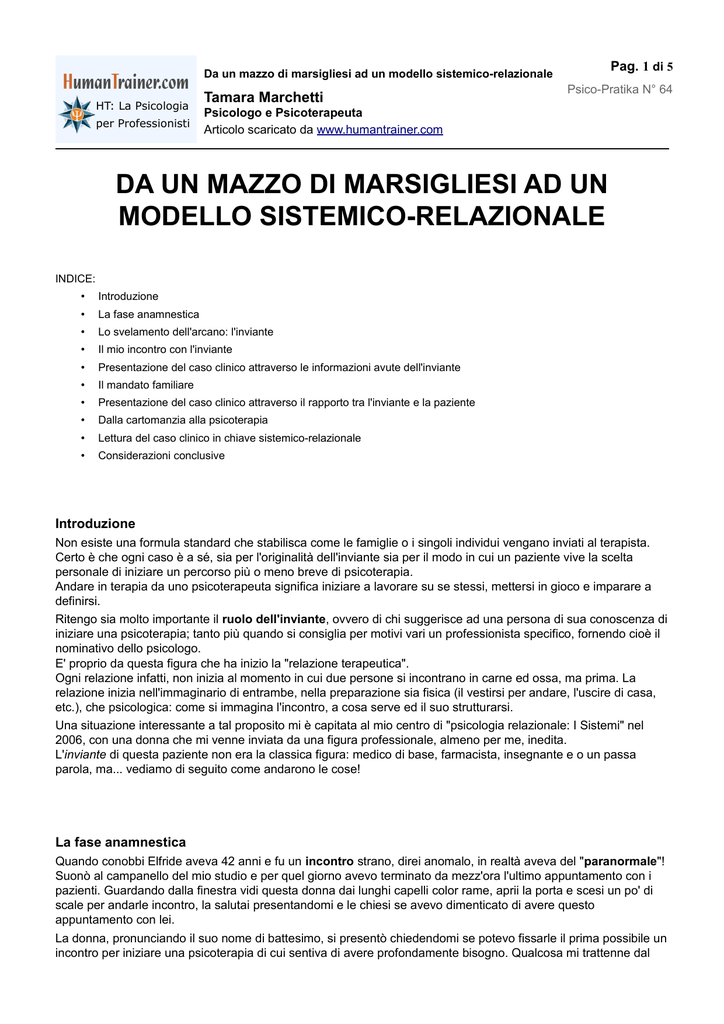 HumanTrainer.com
HT: La Psicologia per Professionisti

Da un mazzo di marsigliesi ad un modello sistemico-relazionale

Tamara Marchetti
Psicologo e Psicoterapeuta
Articolo scaricato da www.humantrainer.com

Pag. 1 di 5
Psico-Pratika N° 64

DA UN MAZZO DI MARSIGLIESI AD UN MODELLO SISTEMICO-RELAZIONALE

INDICE:
• Introduzione
• La fase anamnestica
• Lo svelamento dell'arcano: l'inviante
• Il mio incontro con l'inviante
• Presentazione del caso clinico attraverso le informazioni avute dell'inviante
• Il mandato familiare
• Presentazione del caso clinico attraverso il rapporto tra l'inviante e la paziente
• Dalla cartomanzia alla psicoterapia
• Lettura del caso clinico in chiave sistemico-relazionale
• Considerazioni conclusive

Introduzione
Non esiste una formula standard che stabilisca come le famiglie o i singoli individui vengano inviati al terapista. Certo è che ogni caso è a sé, sia per l'originalità dell'inviante sia per il modo in cui un paziente vive la scelta personale di iniziare un percorso più o meno breve di psicoterapia.
Andare in terapia da uno psicoterapeuta significa iniziare a lavorare su se stessi, mettersi in gioco e imparare a definirsi.

Ritengo sia molto importante il ruolo dell'inviante, ovvero di chi suggerisce ad una persona di sua conoscenza di iniziare una psicoterapia; tanto più quando si consiglia per motivi vari un professionista specifico, fornendo cioè il nominativo dello psicologo.
E' proprio da questa figura che ha inizio la "relazione terapeutica".
Ogni relazione infatti, non inizia al momento in cui due persone si incontrano in carne ed ossa, ma prima. La relazione inizia nell'immaginario di entrambe, nella preparazione sia fisica (il vestirsi per andare, l'uscire di casa, etc.), che psicologica: come si immagina l'incontro, a cosa serve ed il suo strutturarsi.

Una situazione interessante a tal proposito mi è capitata al mio centro di "psicologia relazionale: I Sistemi" nel 2006, con una donna che mi venne inviata da una figura professionale, almeno per me, inedita.
L'inviante di questa paziente non era la classica figura: medico di base, farmacista, insegnante e o un passa parola, ma... vediamo di seguito come andarono le cose!

La fase anamnestica
Quando conobbi Elfride aveva 42 anni e fu un incontro strano, direi anomalo, in realtà aveva del "paranormale"! Suonò al campanello del mio studio e per quel giorno avevo terminato da mezz'ora l'ultimo appuntamento con i pazienti. Guardando dalla finestra vidi questa donna dai lunghi capelli color rame, aprii la porta e scesi un po' di scale per andarle incontro, la salutai presentandomi e le chiesi se avevo dimenticato di avere questo appuntamento con lei.

La donna, pronunciando il suo nome di battesimo, si presentò chiedendomi se potevo fissarle il prima possibile un incontro per iniziare una psicoterapia di cui sentiva di avere profondamente bisogno. Qualcosa mi trattenne dal